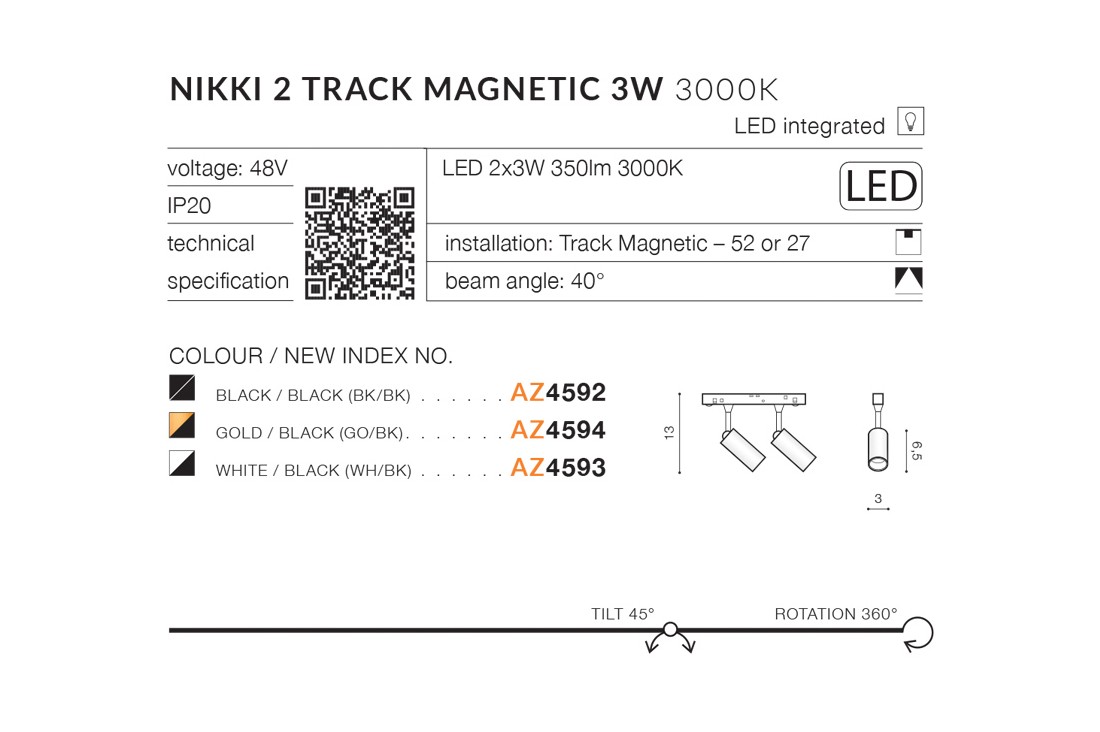 NIKKI 2 TRACK MAGNETIC 3W 3000K

LED integrated

voltage: 48V
IP20
technical
specification

LED 2x3W 350lm 3000K

LED

installation: Track Magnetic – 52 or 27

beam angle: 40°

COLOUR / NEW INDEX NO.

BLACK / BLACK (BK/BK) AZ4592
GOLD / BLACK (GO/BK) AZ4594
WHITE / BLACK (WH/BK) AZ4593

13

6,5

3

TILT 45°

ROTATION 360°